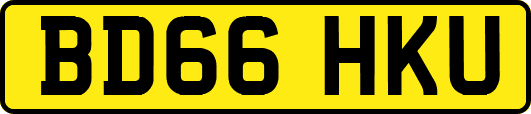 BD66 HKU